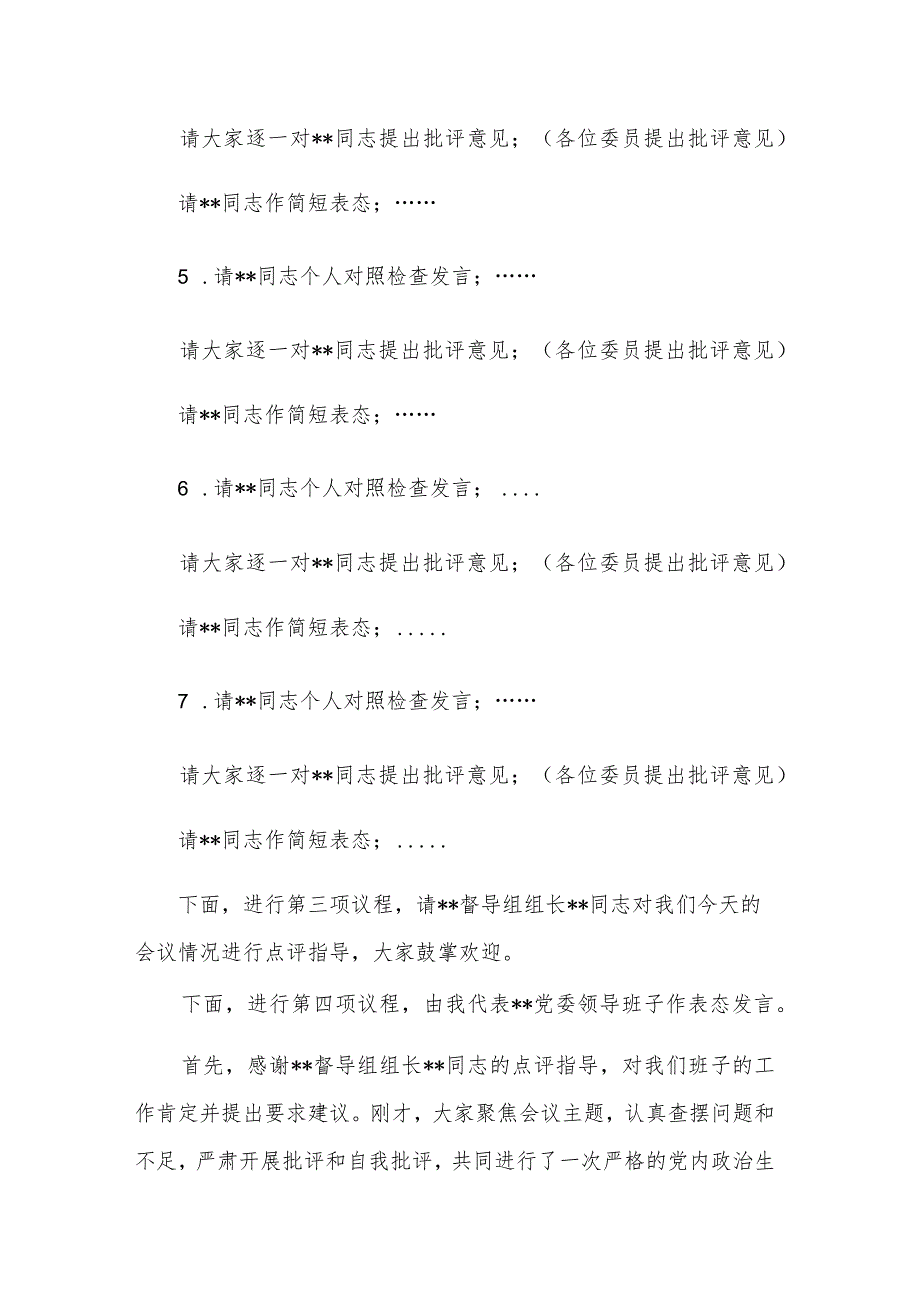 请大家逐一对**同志提出批评意见；（各位委员提出批评意见）

请**同志作简短表态；……

5．请**同志个人对照检查发言；……

请大家逐一对**同志提出批评意见；（各位委员提出批评意见）

请**同志作简短表态；……

6．请**同志个人对照检查发言；....

请大家逐一对**同志提出批评意见；（各位委员提出批评意见）

请**同志作简短表态；.....

7．请**同志个人对照检查发言；……

请大家逐一对**同志提出批评意见；（各位委员提出批评意见）

请**同志作简短表态；.....

下面，进行第三项议程，请**督导组组长**同志对我们今天的会议情况进行点评指导，大家鼓掌欢迎。

下面，进行第四项议程，由我代表**党委领导班子作表态发言。

首先，感谢**督导组组长**同志的点评指导，对我们班子的工作肯定并提出要求建议。刚才，大家聚焦会议主题，认真查摆问题和不足，严肃开展批评和自我批评，共同进行了一次严格的党内政治生